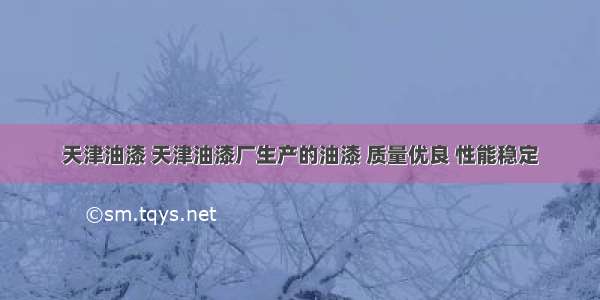 天津油漆 天津油漆厂生产的油漆 质量优良 性能稳定

©sm.tqys.net